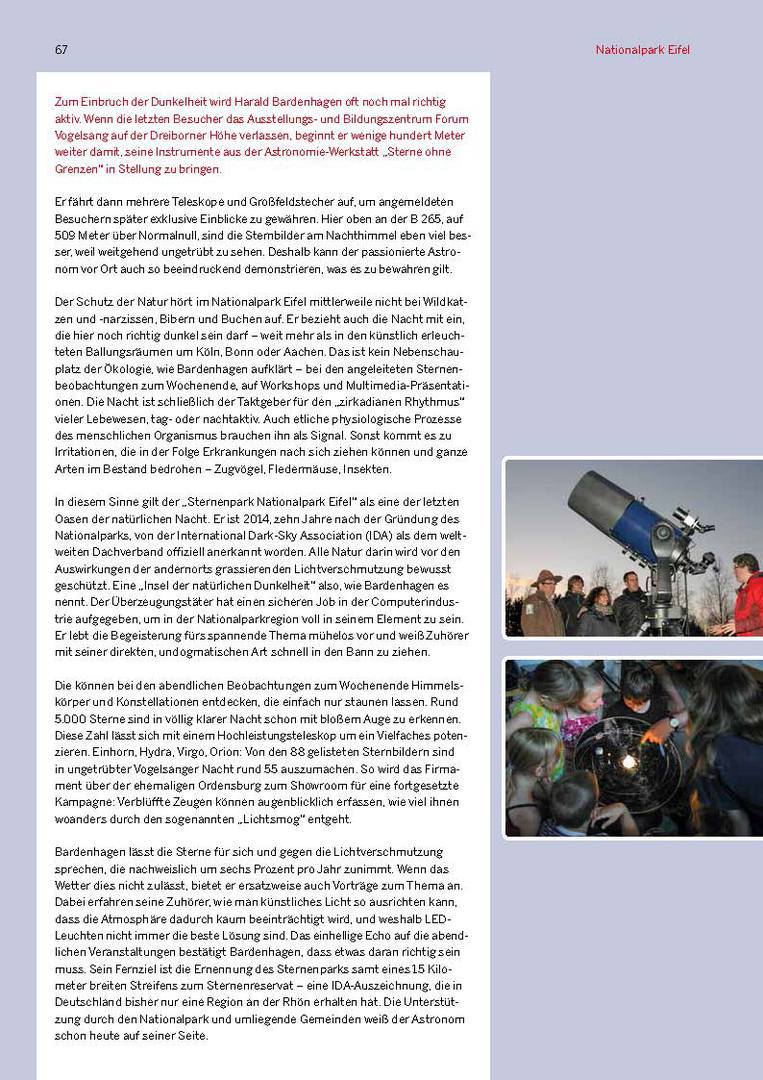 67

Nationalpark Eifel

Zum Einbruch der Dunkelheit wird Harald Bardenhagen oft noch mal richtig aktiv. Wenn die letzten Besucher das Ausstellungs- und Bildungszentrum Forum Vogelsang auf der Dreiborner Höhe verlassen, beginnt er wenige hundert Meter weiter damit, seine Instrumente aus der Astronomie-Werkstatt „Sterne ohne Grenzen" in Stellung zu bringen.

Er fährt dann mehrere Teleskope und Großfeldstecher auf, um angemeldeten Besuchern später exklusive Einblicke zu gewähren. Hier oben an der B 265, auf 509 Meter über Normalnull, sind die Sternbilder am Nachthimmel eben viel besser, weil weitgehend ungetrübt zu sehen. Deshalb kann der passionierte Astronom vor Ort auch so beeindruckend demonstrieren, was es zu bewahren gilt.

Der Schutz der Natur hört im Nationalpark Eifel mittlerweile nicht bei Wildkatzen und -narzissen, Bibern und Buchen auf. Er bezieht auch die Nacht mit ein, die hier noch richtig dunkel sein darf – weit mehr als in den künstlich erleuchteten Ballungsräumen um Köln, Bonn oder Aachen. Das ist kein Nebenschauplatz der Ökologie, wie Bardenhagen aufklärt – bei den angeleiteten Sternenbeobachtungen zum Wochenende, auf Workshops und Multimedia-Präsentationen. Die Nacht ist schließlich der Taktgeber für den „zirkadianen Rhythmus" vieler Lebewesen, tag- oder nachtaktiv. Auch etliche physiologische Prozesse des menschlichen Organismus brauchen ihn als Signal. Sonst kommt es zu Irritationen, die in der Folge Erkrankungen nach sich ziehen können und ganze Arten im Bestand bedrohen – Zugvögel, Fledermäuse, Insekten.

In diesem Sinne gilt der „Sternenpark Nationalpark Eifel" als eine der letzten Oasen der natürlichen Nacht. Er ist 2014, zehn Jahre nach der Gründung des Nationalparks, von der International Dark-Sky Association (IDA) als dem weltweiten Dachverband offiziell anerkannt worden. Alle Natur darin wird vor den Auswirkungen der andernorts grassierenden Lichtverschmutzung bewusst geschützt. Eine „Insel der natürlichen Dunkelheit" also, wie Bardenhagen es nennt. Der Überzeugungstäter hat einen sicheren Job in der Computerindustrie aufgegeben, um in der Nationalparkregion voll in seinem Element zu sein. Er lebt die Begeisterung fürs spannende Thema mühelos vor und weiß Zuhörer mit seiner direkten, undogmatischen Art schnell in den Bann zu ziehen.

Die können bei den abendlichen Beobachtungen zum Wochenende Himmelskörper und Konstellationen entdecken, die einfach nur staunen lassen. Rund 5.000 Sterne sind in völlig klarer Nacht schon mit bloßem Auge zu erkennen. Diese Zahl lässt sich mit einem Hochleistungsteleskop um ein Vielfaches potenzieren. Einhorn, Hydra, Virgo, Orion: Von den 88 gelisteten Sternbildern sind in ungetrübter Vogelsanger Nacht rund 55 auszumachen. So wird das Firmament über der ehemaligen Ordensburg zum Showroom für eine fortgesetzte Kampagne: Verblüffte Zeugen können augenblicklich erfassen, wie viel ihnen woanders durch den sogenannten „Lichtsmog" entgeht.

Bardenhagen lässt die Sterne für sich und gegen die Lichtverschmutzung sprechen, die nachweislich um sechs Prozent pro Jahr zunimmt. Wenn das Wetter dies nicht zulässt, bietet er ersatzweise auch Vorträge zum Thema an. Dabei erfahren seine Zuhörer, wie man künstliches Licht so ausrichten kann, dass die Atmosphäre dadurch kaum beeinträchtigt wird, und weshalb LED-Leuchten nicht immer die beste Lösung sind. Das einhellige Echo auf die abendlichen Veranstaltungen bestätigt Bardenhagen, dass etwas daran richtig sein muss. Sein Fernziel ist die Ernennung des Sternenparks samt eines 15 Kilometer breiten Streifens zum Sternenreservat – eine IDA-Auszeichnung, die in Deutschland bisher nur eine Region an der Rhön erhalten hat. Die Unterstützung durch den Nationalpark und umliegende Gemeinden weiß der Astronom schon heute auf seiner Seite.